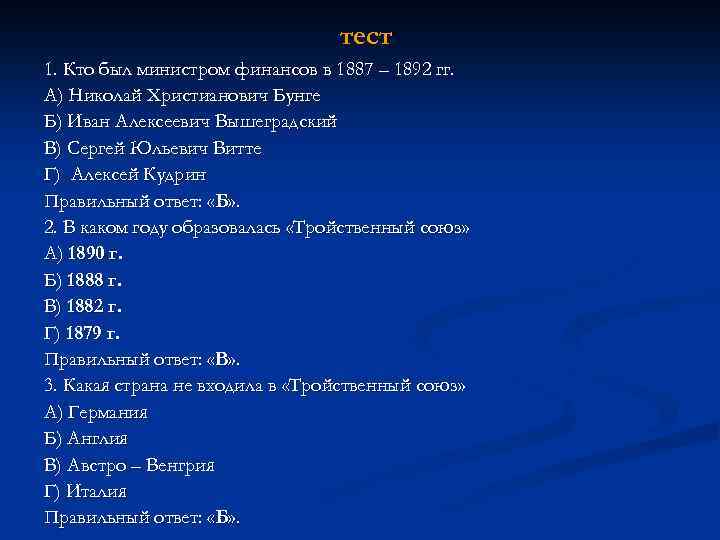 тест

1. Кто был министром финансов в 1887 – 1892 гг.
А) Николай Христианович Бунге
Б) Иван Алексеевич Вышеградский
В) Сергей Юльевич Витте
Г) Алексей Кудрин
Правильный ответ: «Б».
2. В каком году образовалась «Тройственный союз»
А) 1890 г.
Б) 1888 г.
В) 1882 г.
Г) 1879 г.
Правильный ответ: «В».
3. Какая страна не входила в «Тройственный союз»
А) Германия
Б) Англия
В) Австро – Венгрия
Г) Италия
Правильный ответ: «Б».